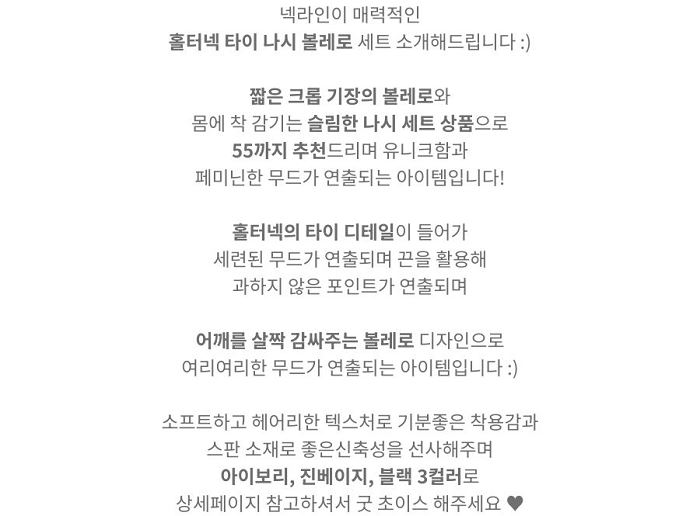 넥라인이 매력적인
홀터넥 타이 나시 볼레로 세트 소개해드립니다 :)

짧은 크롭 기장의 볼레로와
몸에 착 감기는 슬림한 나시 세트 상품으로
55까지 추천드리며 유니크함과
페미닌한 무드가 연출되는 아이템입니다!

홀터넥의 타이 디테일이 들어가
세련된 무드가 연출되며 끈을 활용해
과하지 않은 포인트가 연출되며

어깨를 살짝 감싸주는 볼레로 디자인으로
여리여리한 무드가 연출되는 아이템입니다 :)

소프트하고 헤어리한 텍스처로 기분좋은 착용감과
스판 소재로 좋은신축성을 선사해주며
아이보리, 진베이지, 블랙 3컬러로
상세페이지 참고하셔서 굿 초이스 해주세요 ♥